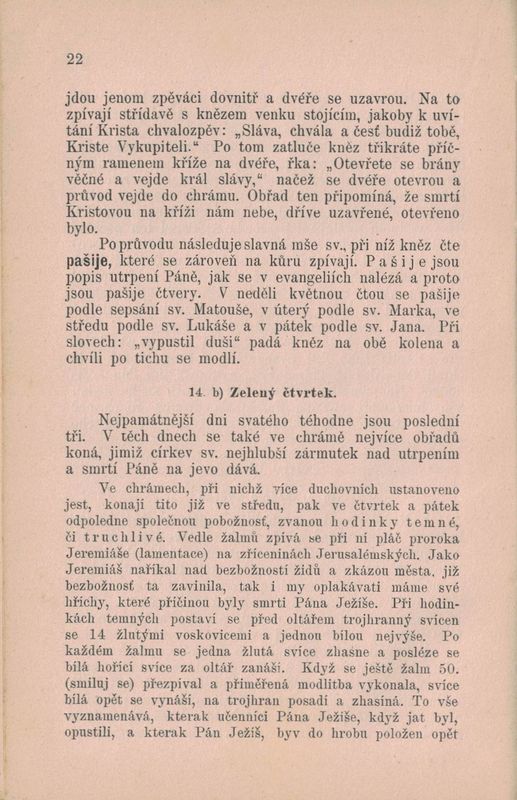 22

jdou jenom zpěváci dovnitř a dvéře se uzavrou. Na to zpívají střídavě s knězem venku stojícím, jakoby k uvítání Krista chvalozpěv: „Sláva, chvála a česť budiž tobě, Kriste Vykupiteli.“ Po tom zatluče kněz třikráte příčným ramenem kříže na dvéře, řka: „Otevřete se brány věčné a vejde král slávy,“ načež se dvéře otevrou a průvod vejde do chrámu. Obřad ten připomíná, že smrtí Kristovou na kříži nám nebe, dříve uzavřené, otevřeno bylo.

Po průvodu následuje slavná mše sv., při níž kněz čte pašije, které se zároveň na kůru zpívají. Pašije jsou popis utrpení Páně, jak se v evangeliích nalézá a proto jsou pašije čtvery. V neděli květnou čtou se pašije podle sepsání sv. Matouše, v úterý podle sv. Marka, ve středu podle sv. Lukáše a v pátek podle sv. Jana. Při slovech: „vypustil duši“ padá kněz na obě kolena a chvíli po tichu se modlí.

14. b) Zelený čtvrtek.

Nejpamátnější dni svatého téhodne jsou poslední tři. V těch dnech se také ve chrámě nejvíce obřadů koná, jimiž církev sv. nejhlubší zármutek nad utrpením a smrtí Páně na jevo dává.

Ve chrámech, při nichž více duchovních ustanoveno jest, konají tito již ve středu, pak ve čtvrtek a pátek odpoledne společnou pobožnosť, zvanou hodinky temné, či truchlivé. Vedle žalmů zpívá se při ní pláč proroka Jeremiáše (lamentace) na zříceninách Jerusalémských. Jako Jeremiáš naříkal nad bezbožností židů a zkázou města, již bezbožnosť ta zavinila, tak i my oplakávati máme své hříchy, které příčinou byly smrti Pána Ježíše. Při hodinkách temných postaví se před oltářem trojhranný svícen se 14 žlutými voskovicemi a jednou bílou nejvýše. Po každém žalmu se jedna žlutá svíce zhasne a posléze se bílá hořící svíce za oltář zanáší. Když se ještě žalm 50. (smiluj se) přezpíval a přiměřená modlitba vykonala, svíce bílá opět se vynáší, na trojhran posadí a zhasíná. To vše vyznamenává, kterak učenníci Pána Ježíše, když jat byl, opustili, a kterak Pán Ježíš, byv do hrobu položen opět